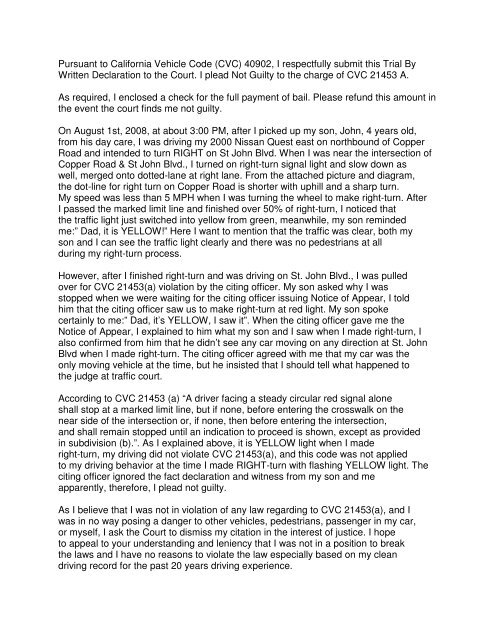 Pursuant to California Vehicle Code (CVC) 40902, I respectfully submit this Trial By Written Declaration to the Court. I plead Not Guilty to the charge of CVC 21453 A.

As required, I enclosed a check for the full payment of bail. Please refund this amount in the event the court finds me not guilty.

On August 1st, 2008, at about 3:00 PM, after I picked up my son, John, 4 years old, from his day care, I was driving my 2000 Nissan Quest east on northbound of Copper Road and intended to turn RIGHT on St John Blvd. When I was near the intersection of Copper Road & St John Blvd., I turned on right-turn signal light and slow down as well, merged onto dotted-lane at right lane. From the attached picture and diagram, the dot-line for right turn on Copper Road is shorter with uphill and a sharp turn. My speed was less than 5 MPH when I was turning the wheel to make right-turn. After I passed the marked limit line and finished over 50% of right-turn, I noticed that the traffic light just switched into yellow from green, meanwhile, my son reminded me:" Dad, it is YELLOW!" Here I want to mention that the traffic was clear, both my son and I can see the traffic light clearly and there was no pedestrians at all during my right-turn process.

However, after I finished right-turn and was driving on St. John Blvd., I was pulled over for CVC 21453(a) violation by the citing officer. My son asked why I was stopped when we were waiting for the citing officer issuing Notice of Appear, I told him that the citing officer saw us to make right-turn at red light. My son spoke certainly to me:" Dad, it's YELLOW, I saw it". When the citing officer gave me the Notice of Appear, I explained to him what my son and I saw when I made right-turn, I also confirmed from him that he didn't see any car moving on any direction at St. John Blvd when I made right-turn. The citing officer agreed with me that my car was the only moving vehicle at the time, but he insisted that I should tell what happened to the judge at traffic court.

According to CVC 21453 (a) "A driver facing a steady circular red signal alone shall stop at a marked limit line, but if none, before entering the crosswalk on the near side of the intersection or, if none, then before entering the intersection, and shall remain stopped until an indication to proceed is shown, except as provided in subdivision (b).". As I explained above, it is YELLOW light when I made right-turn, my driving did not violate CVC 21453(a), and this code was not applied to my driving behavior at the time I made RIGHT-turn with flashing YELLOW light. The citing officer ignored the fact declaration and witness from my son and me apparently, therefore, I plead not guilty.

As I believe that I was not in violation of any law regarding to CVC 21453(a), and I was in no way posing a danger to other vehicles, pedestrians, passenger in my car, or myself, I ask the Court to dismiss my citation in the interest of justice. I hope to appeal to your understanding and leniency that I was not in a position to break the laws and I have no reasons to violate the law especially based on my clean driving record for the past 20 years driving experience.